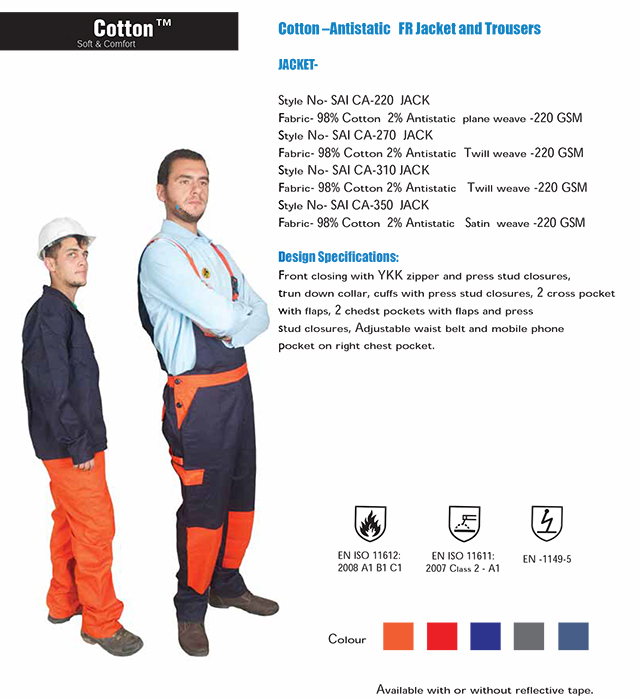 Cotton™
Soft & Comfort

Cotton –Antistatic FR Jacket and Trousers

JACKET-

Style No- SAI CA-220 JACK
Fabric- 98% Cotton 2% Antistatic plane weave -220 GSM
Style No- SAI CA-270 JACK
Fabric- 98% Cotton 2% Antistatic Twill weave -220 GSM
Style No- SAI CA-310 JACK
Fabric- 98% Cotton 2% Antistatic Twill weave -220 GSM
Style No- SAI CA-350 JACK
Fabric- 98% Cotton 2% Antistatic Satin weave -220 GSM

Design Specifications:
Front closing with YKK zipper and press stud closures, trun down collar, cuffs with press stud closures, 2 cross pocket with flaps, 2 chedst pockets with flaps and press stud closures, Adjustable waist belt and mobile phone pocket on right chest pocket.

EN ISO 11612: 2008 A1 B1 C1

EN ISO 11611: 2007 Class 2 - A1

EN -1149-5

Colour

Available with or without reflective tape.